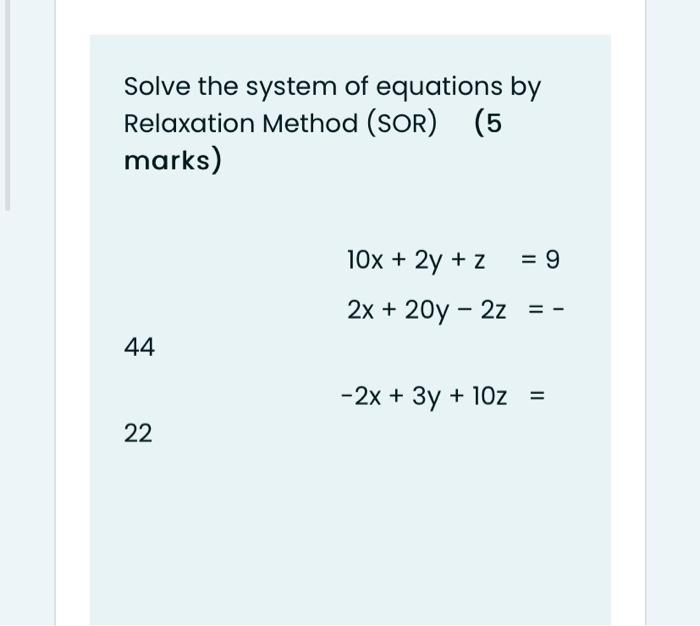 Solve the system of equations by Relaxation Method (SOR) (5 marks)

$10x + 2y + z = 9$

$2x + 20y - 2z = -$

44

$-2x + 3y + 10z =$

22